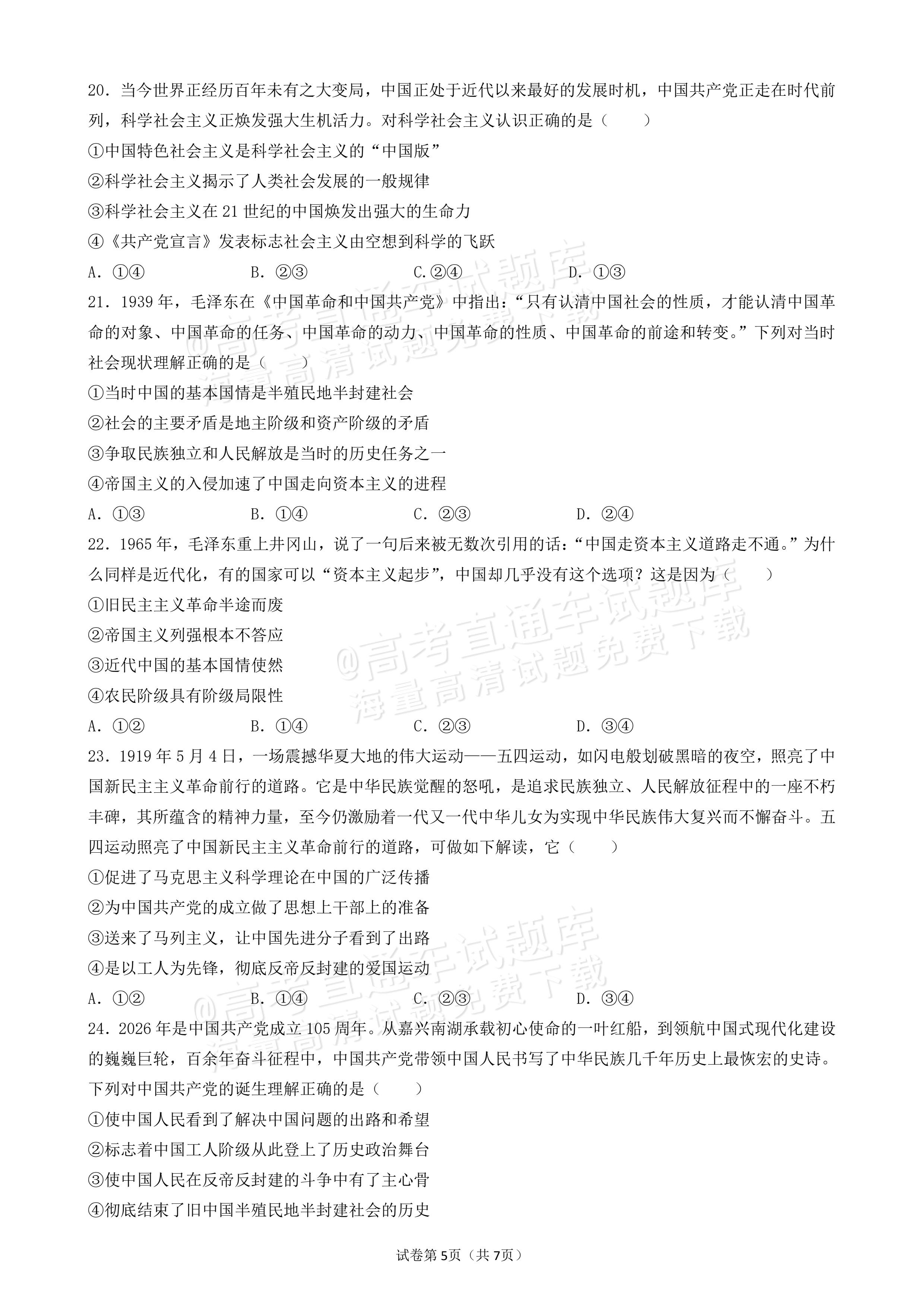 20．当今世界正经历百年未有之大变局，中国正处于近代以来最好的发展时机，中国共产党正走在时代前列，科学社会主义正焕发强大生机活力。对科学社会主义认识正确的是（　　）

①中国特色社会主义是科学社会主义的“中国版”

②科学社会主义揭示了人类社会发展的一般规律

③科学社会主义在21世纪的中国焕发出强大的生命力

④《共产党宣言》发表标志社会主义由空想到科学的飞跃

A．①④　B．②③　C.②④　D．①③

21．1939年，毛泽东在《中国革命和中国共产党》中指出：“只有认清中国社会的性质，才能认清中国革命的对象、中国革命的任务、中国革命的动力、中国革命的性质、中国革命的前途和转变。”下列对当时社会现状理解正确的是（　　）

①当时中国的基本国情是半殖民地半封建社会

②社会的主要矛盾是地主阶级和资产阶级的矛盾

③争取民族独立和人民解放是当时的历史任务之一

④帝国主义的入侵加速了中国走向资本主义的进程

A．①③　B．①④　C．②③　D．②④

22．1965年，毛泽东重上井冈山，说了一句后来被无数次引用的话：“中国走资本主义道路走不通。”为什么同样是近代化，有的国家可以“资本主义起步”，中国却几乎没有这个选项？这是因为（　　）

①旧民主主义革命半途而废

②帝国主义列强根本不答应

③近代中国的基本国情使然

④农民阶级具有阶级局限性

A．①②　B．①④　C．②③　D．③④

23．1919年5月4日，一场震撼华夏大地的伟大运动——五四运动，如闪电般划破黑暗的夜空，照亮了中国新民主主义革命前行的道路。它是中华民族觉醒的怒吼，是追求民族独立、人民解放征程中的一座不朽丰碑，其所蕴含的精神力量，至今仍激励着一代又一代中华儿女为实现中华民族伟大复兴而不懈奋斗。五四运动照亮了中国新民主主义革命前行的道路，可做如下解读，它（　　）

①促进了马克思主义科学理论在中国的广泛传播

②为中国共产党的成立做了思想上干部上的准备

③送来了马列主义，让中国先进分子看到了出路

④是以工人为先锋，彻底反帝反封建的爱国运动

A．①②　B．①④　C．②③　D．③④

24．2026年是中国共产党成立105周年。从嘉兴南湖承载初心使命的一叶红船，到领航中国式现代化建设的巍巍巨轮，百余年奋斗征程中，中国共产党带领中国人民书写了中华民族几千年历史上最恢宏的史诗。下列对中国共产党的诞生理解正确的是（　　）

①使中国人民看到了解决中国问题的出路和希望

②标志着中国工人阶级从此登上了历史政治舞台

③使中国人民在反帝反封建的斗争中有了主心骨

④彻底结束了旧中国半殖民地半封建社会的历史

试卷第5页（共7页）

@高考直通车试题库
海量高清试题免费下载